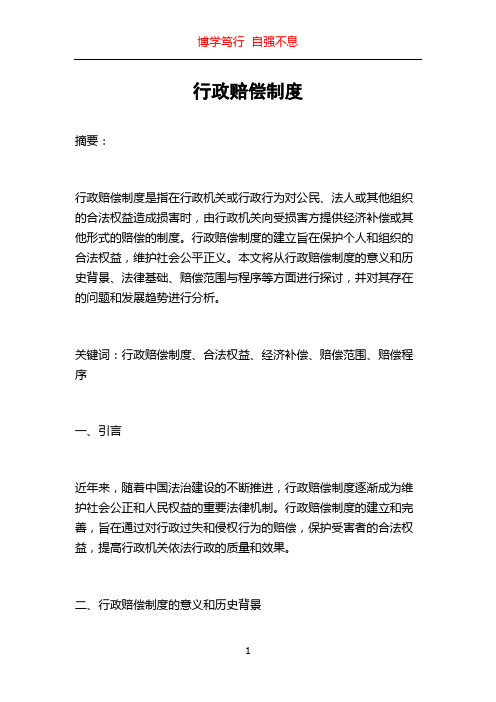 博学笃行 自强不息

行政赔偿制度

摘要：

行政赔偿制度是指在行政机关或行政行为对公民、法人或其他组织的合法权益造成损害时，由行政机关向受损害方提供经济补偿或其他形式的赔偿的制度。行政赔偿制度的建立旨在保护个人和组织的合法权益，维护社会公平正义。本文将从行政赔偿制度的意义和历史背景、法律基础、赔偿范围与程序等方面进行探讨，并对其存在的问题和发展趋势进行分析。

关键词：行政赔偿制度、合法权益、经济补偿、赔偿范围、赔偿程序

一、引言

近年来，随着中国法治建设的不断推进，行政赔偿制度逐渐成为维护社会公正和人民权益的重要法律机制。行政赔偿制度的建立和完善，旨在通过对行政过失和侵权行为的赔偿，保护受害者的合法权益，提高行政机关依法行政的质量和效果。

二、行政赔偿制度的意义和历史背景

1